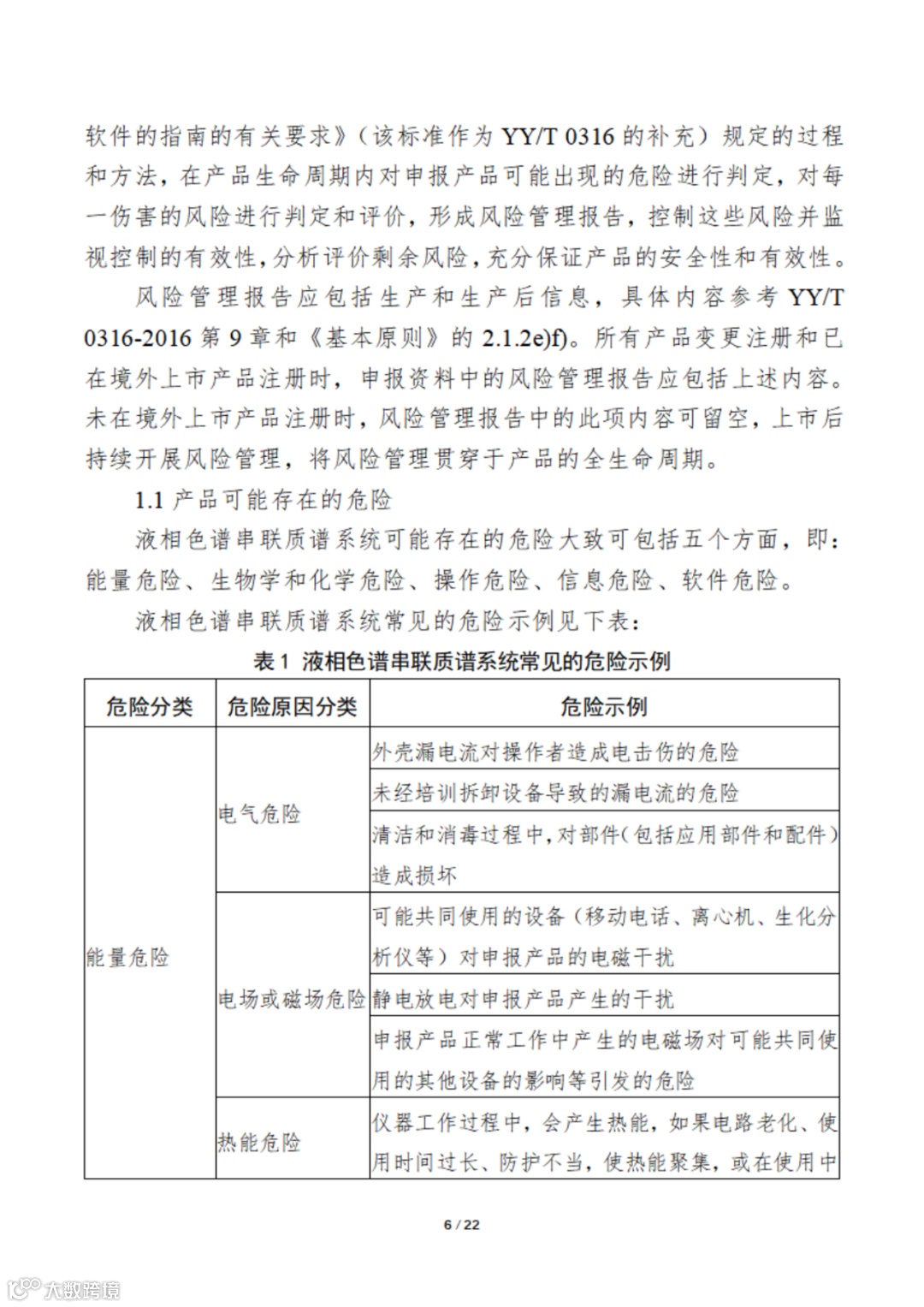 软件的指南的有关要求》（该标准作为 YY/T 0316 的补充）规定的过程和方法，在产品生命周期内对申报产品可能出现的危险进行判定，对每一伤害的风险进行判定和评价，形成风险管理报告，控制这些风险并监视控制的有效性，分析评价剩余风险，充分保证产品的安全性和有效性。

风险管理报告应包括生产和生产后信息，具体内容参考 YY/T 0316-2016 第 9 章和《基本原则》的 2.1.2e)f)。所有产品变更注册和已在境外上市产品注册时，申报资料中的风险管理报告应包括上述内容。未在境外上市产品注册时，风险管理报告中的此项内容可留空，上市后持续开展风险管理，将风险管理贯穿于产品的全生命周期。

1.1 产品可能存在的危险

液相色谱串联质谱系统可能存在的危险大致可包括五个方面，即：能量危险、生物学和化学危险、操作危险、信息危险、软件危险。

液相色谱串联质谱系统常见的危险示例见下表：

表 1 液相色谱串联质谱系统常见的危险示例

| 危险分类 | 危险原因分类 | 危险示例 |
|---|---|---|
| 能量危险 | 电气危险 | 外壳漏电流对操作者造成电击伤的危险 |
| | | 未经培训拆卸设备导致的漏电流的危险 |
| | | 清洁和消毒过程中，对部件（包括应用部件和配件）造成损坏 |
| | 电场或磁场危险 | 可能共同使用的设备（移动电话、离心机、生化分析仪等）对申报产品的电磁干扰 |
| | | 静电放电对申报产品产生的干扰 |
| | | 申报产品正常工作中产生的电磁场对可能共同使用的其他设备的影响等引发的危险 |
| | 热能危险 | 仪器工作过程中，会产生热能，如果电路老化、使用时间过长、防护不当，使热能聚集，或在使用中 |

6 / 22

大数跨境